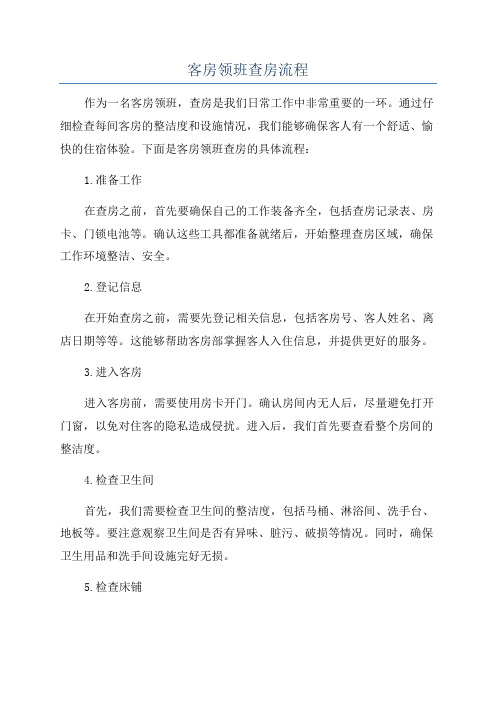 客房领班查房流程

作为一名客房领班，查房是我们日常工作中非常重要的一环。通过仔细检查每间客房的整洁度和设施情况，我们能够确保客人有一个舒适、愉快的住宿体验。下面是客房领班查房的具体流程：

1.准备工作

在查房之前，首先要确保自己的工作装备齐全，包括查房记录表、房卡、门锁电池等。确认这些工具都准备就绪后，开始整理查房区域，确保工作环境整洁、安全。

2.登记信息

在开始查房之前，需要先登记相关信息，包括客房号、客人姓名、离店日期等等。这能够帮助客房部掌握客人入住信息，并提供更好的服务。

3.进入客房

进入客房前，需要使用房卡开门。确认房间内无人后，尽量避免打开门窗，以免对住客的隐私造成侵扰。进入后，我们首先要查看整个房间的整洁度。

4.检查卫生间

首先，我们需要检查卫生间的整洁度，包括马桶、淋浴间、洗手台、地板等。要注意观察卫生间是否有异味、脏污、破损等情况。同时，确保卫生用品和洗手间设施完好无损。

5.检查床铺